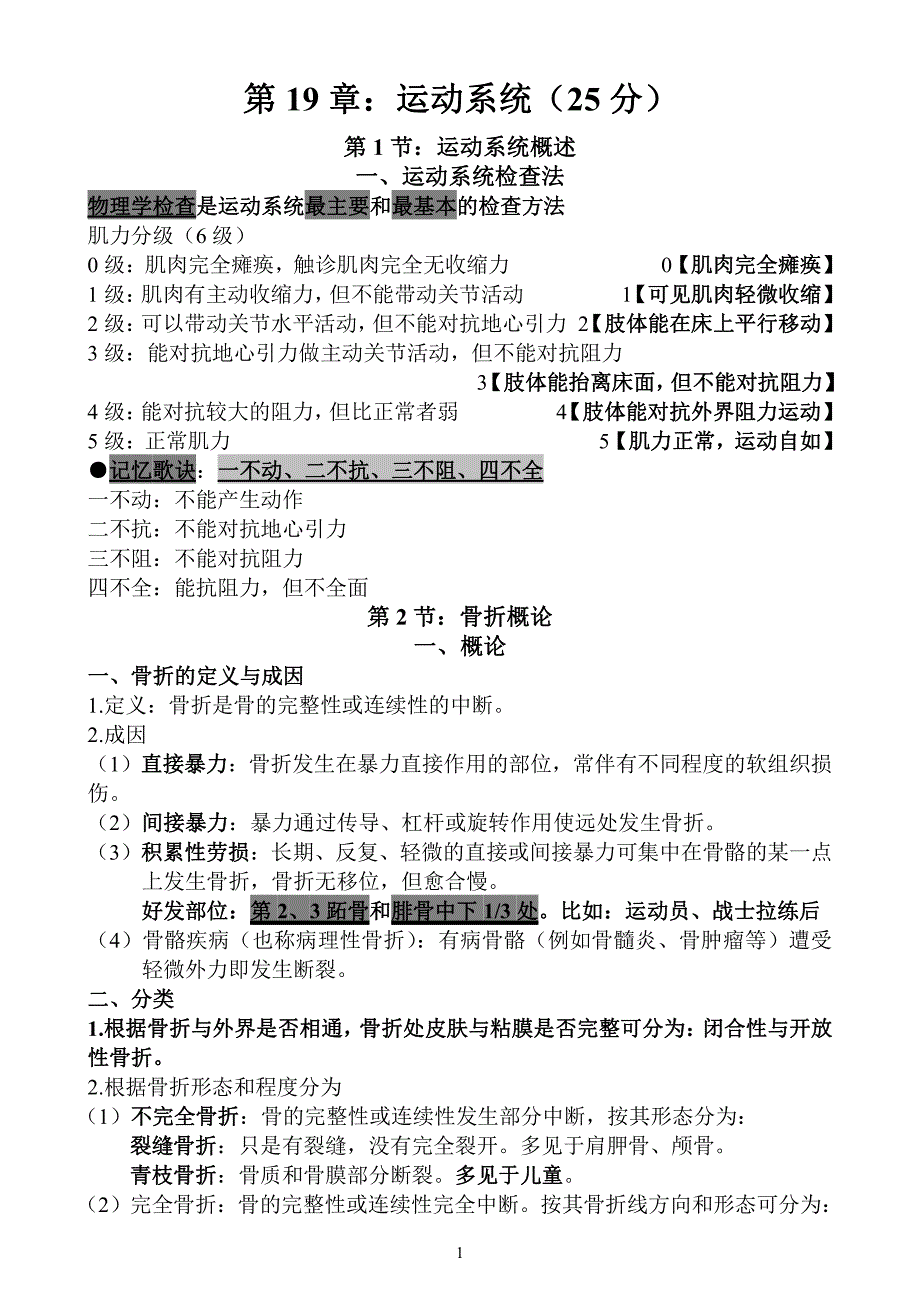 第 19 章：运动系统（25 分）

第 1 节：运动系统概述

一、运动系统检查法

物理学检查是运动系统最主要和最基本的检查方法

肌力分级（6 级）

0 级：肌肉完全瘫痪，触诊肌肉完全无收缩力 0【肌肉完全瘫痪】

1 级：肌肉有主动收缩力，但不能带动关节活动 1【可见肌肉轻微收缩】

2 级：可以带动关节水平活动，但不能对抗地心引力 2【肢体能在床上平行移动】

3 级：能对抗地心引力做主动关节活动，但不能对抗阻力 3【肢体能抬离床面，但不能对抗阻力】

4 级：能对抗较大的阻力，但比正常者弱 4【肢体能对抗外界阻力运动】

5 级：正常肌力 5【肌力正常，运动自如】

●记忆歌诀：一不动、二不抗、三不阻、四不全

一不动：不能产生动作

二不抗：不能对抗地心引力

三不阻：不能对抗阻力

四不全：能抗阻力，但不全面

第 2 节：骨折概论

一、概论

一、骨折的定义与成因

1.定义：骨折是骨的完整性或连续性的中断。

2.成因

（1）直接暴力：骨折发生在暴力直接作用的部位，常伴有不同程度的软组织损伤。

（2）间接暴力：暴力通过传导、杠杆或旋转作用使远处发生骨折。

（3）积累性劳损：长期、反复、轻微的直接或间接暴力可集中在骨骼的某一点上发生骨折，骨折无移位，但愈合慢。

好发部位：第 2、3 跖骨和腓骨中下 1/3 处。比如：运动员、战士拉练后

（4）骨骼疾病（也称病理性骨折）：有病骨骼（例如骨髓炎、骨肿瘤等）遭受轻微外力即发生断裂。

二、分类

1.根据骨折与外界是否相通，骨折处皮肤与粘膜是否完整可分为：闭合性与开放性骨折。

2.根据骨折形态和程度分为

（1）不完全骨折：骨的完整性或连续性发生部分中断，按其形态分为：

裂缝骨折：只是有裂缝，没有完全裂开。多见于肩胛骨、颅骨。

青枝骨折：骨质和骨膜部分断裂。多见于儿童。

（2）完全骨折：骨的完整性或连续性完全中断。按其骨折线方向和形态可分为：

1